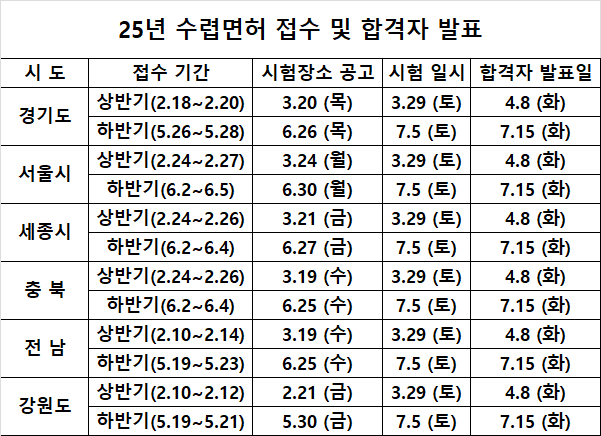 25년 수렵면허 접수 및 합격자 발표

| 시 도 | 접수 기간 | 시험장소 공고 | 시험 일시 | 합격자 발표일 |
|---|---|---|---|---|
| 경기도 | 상반기(2.18~2.20) | 3.20 (목) | 3.29 (토) | 4.8 (화) |
|  | 하반기(5.26~5.28) | 6.26 (목) | 7.5 (토) | 7.15 (화) |
| 서울시 | 상반기(2.24~2.27) | 3.24 (월) | 3.29 (토) | 4.8 (화) |
|  | 하반기(6.2~6.5) | 6.30 (월) | 7.5 (토) | 7.15 (화) |
| 세종시 | 상반기(2.24~2.26) | 3.21 (금) | 3.29 (토) | 4.8 (화) |
|  | 하반기(6.2~6.4) | 6.27 (금) | 7.5 (토) | 7.15 (화) |
| 충 북 | 상반기(2.24~2.26) | 3.19 (수) | 3.29 (토) | 4.8 (화) |
|  | 하반기(6.2~6.4) | 6.25 (수) | 7.5 (토) | 7.15 (화) |
| 전 남 | 상반기(2.10~2.14) | 3.19 (수) | 3.29 (토) | 4.8 (화) |
|  | 하반기(5.19~5.23) | 6.25 (수) | 7.5 (토) | 7.15 (화) |
| 강원도 | 상반기(2.10~2.12) | 2.21 (금) | 3.29 (토) | 4.8 (화) |
|  | 하반기(5.19~5.21) | 5.30 (금) | 7.5 (토) | 7.15 (화) |